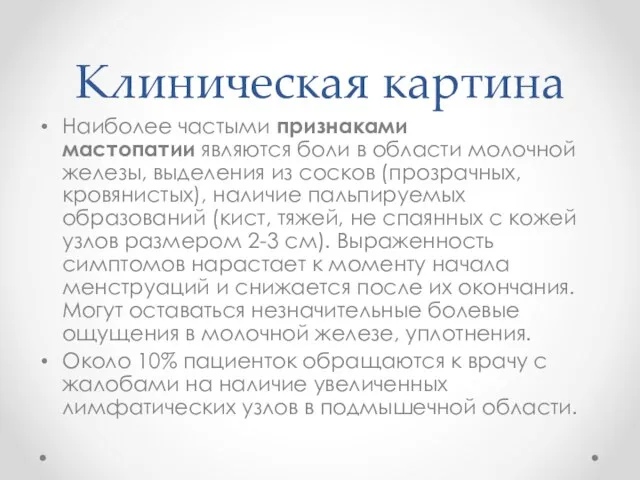 Клиническая картина

• Наиболее частыми признаками мастопатии являются боли в области молочной железы, выделения из сосков (прозрачных, кровянистых), наличие пальпируемых образований (кист, тяжей, не спаянных с кожей узлов размером 2-3 см). Выраженность симптомов нарастает к моменту начала менструаций и снижается после их окончания. Могут оставаться незначительные болевые ощущения в молочной железе, уплотнения.

• Около 10% пациенток обращаются к врачу с жалобами на наличие увеличенных лимфатических узлов в подмышечной области.